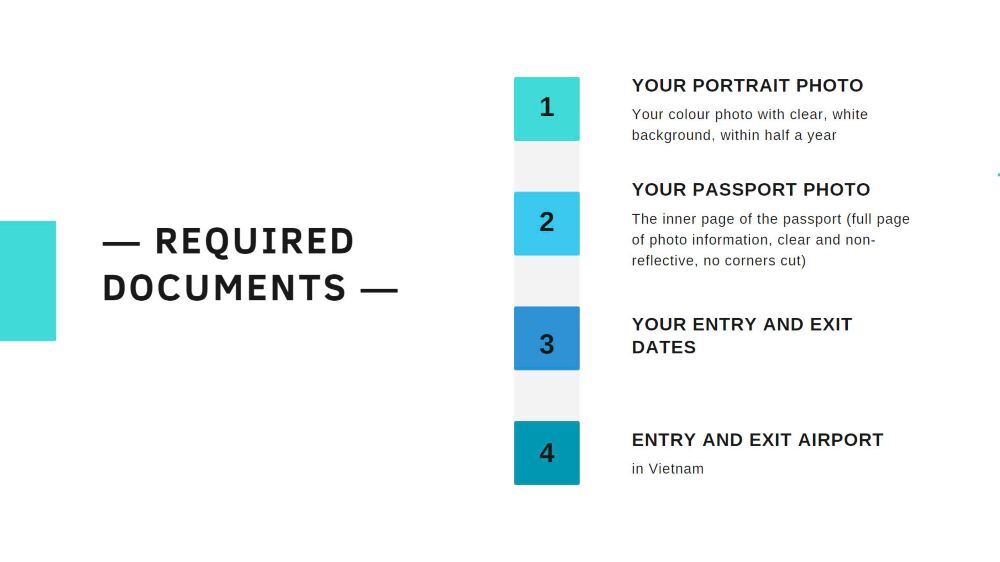 — REQUIRED DOCUMENTS —

1

YOUR PORTRAIT PHOTO

Your colour photo with clear, white background, within half a year

2

YOUR PASSPORT PHOTO

The inner page of the passport (full page of photo information, clear and non-reflective, no corners cut)

3

YOUR ENTRY AND EXIT DATES

4

ENTRY AND EXIT AIRPORT

in Vietnam